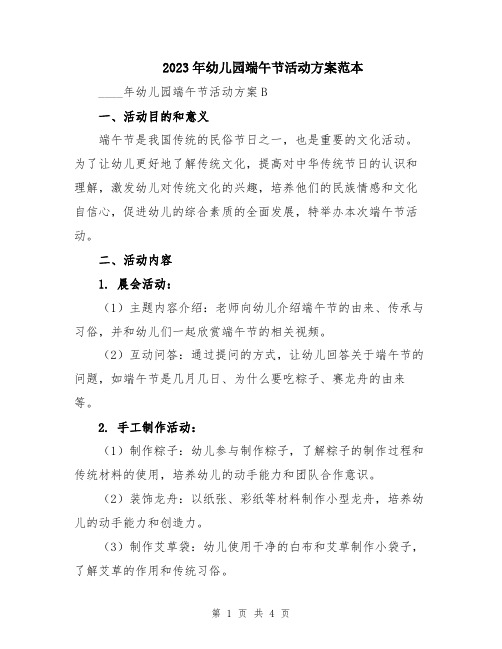 2023年幼儿园端午节活动方案范本

____年幼儿园端午节活动方案B

一、活动目的和意义

端午节是我国传统的民俗节日之一，也是重要的文化活动。为了让幼儿更好地了解传统文化，提高对中华传统节日的认识和理解，激发幼儿对传统文化的兴趣，培养他们的民族情感和文化自信心，促进幼儿的综合素质的全面发展，特举办本次端午节活动。

二、活动内容

1. 晨会活动：

（1）主题内容介绍：老师向幼儿介绍端午节的由来、传承与习俗，并和幼儿们一起欣赏端午节的相关视频。

（2）互动问答：通过提问的方式，让幼儿回答关于端午节的问题，如端午节是几月几日、为什么要吃粽子、赛龙舟的由来等。

2. 手工制作活动：

（1）制作粽子：幼儿参与制作粽子，了解粽子的制作过程和传统材料的使用，培养幼儿的动手能力和团队合作意识。

（2）装饰龙舟：以纸张、彩纸等材料制作小型龙舟，培养幼儿的动手能力和创造力。

（3）制作艾草袋：幼儿使用干净的白布和艾草制作小袋子，了解艾草的作用和传统习俗。

第 1 页 共 4 页